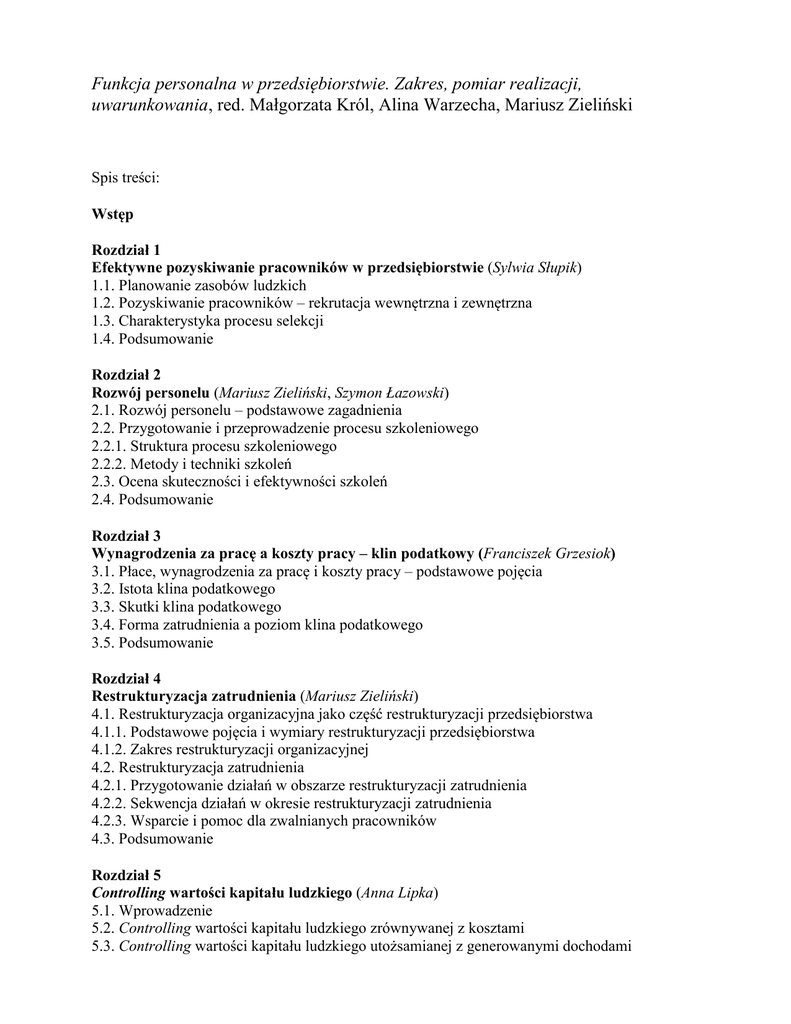 Funkcja personalna w przedsiębiorstwie. Zakres, pomiar realizacji, uwarunkowania, red. Małgorzata Król, Alina Warzecha, Mariusz Zieliński

Spis treści:

Wstęp

Rozdział 1
Efektywne pozyskiwanie pracowników w przedsiębiorstwie (Sylwia Słupik)
1.1. Planowanie zasobów ludzkich
1.2. Pozyskiwanie pracowników – rekrutacja wewnętrzna i zewnętrzna
1.3. Charakterystyka procesu selekcji
1.4. Podsumowanie

Rozdział 2
Rozwój personelu (Mariusz Zieliński, Szymon Łazowski)
2.1. Rozwój personelu – podstawowe zagadnienia
2.2. Przygotowanie i przeprowadzenie procesu szkoleniowego
2.2.1. Struktura procesu szkoleniowego
2.2.2. Metody i techniki szkoleń
2.3. Ocena skuteczności i efektywności szkoleń
2.4. Podsumowanie

Rozdział 3
Wynagrodzenia za pracę a koszty pracy – klin podatkowy (Franciszek Grzesiok)
3.1. Płace, wynagrodzenia za pracę i koszty pracy – podstawowe pojęcia
3.2. Istota klina podatkowego
3.3. Skutki klina podatkowego
3.4. Forma zatrudnienia a poziom klina podatkowego
3.5. Podsumowanie

Rozdział 4
Restrukturyzacja zatrudnienia (Mariusz Zieliński)
4.1. Restrukturyzacja organizacyjna jako część restrukturyzacji przedsiębiorstwa
4.1.1. Podstawowe pojęcia i wymiary restrukturyzacji przedsiębiorstwa
4.1.2. Zakres restrukturyzacji organizacyjnej
4.2. Restrukturyzacja zatrudnienia
4.2.1. Przygotowanie działań w obszarze restrukturyzacji zatrudnienia
4.2.2. Sekwencja działań w okresie restrukturyzacji zatrudnienia
4.2.3. Wsparcie i pomoc dla zwalnianych pracowników
4.3. Podsumowanie

Rozdział 5
Controlling wartości kapitału ludzkiego (Anna Lipka)
5.1. Wprowadzenie
5.2. Controlling wartości kapitału ludzkiego zrównywanej z kosztami
5.3. Controlling wartości kapitału ludzkiego utożsamianej z generowanymi dochodami